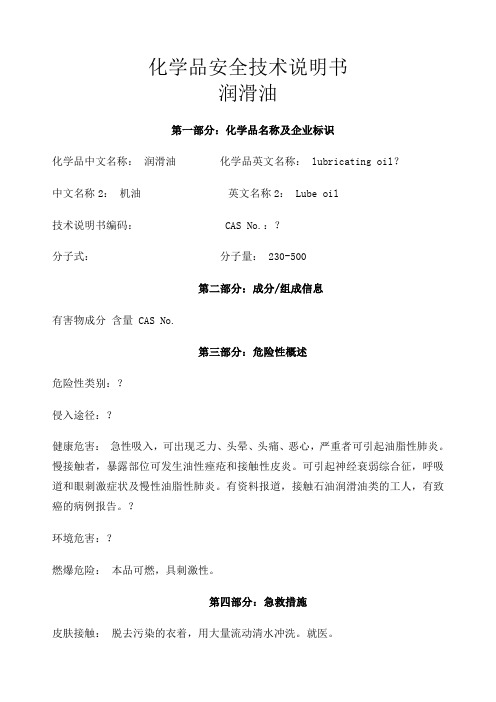 化学品安全技术说明书
润滑油

第一部分：化学品名称及企业标识

化学品中文名称： 润滑油 化学品英文名称： lubricating oil?

中文名称 2： 机油 英文名称 2： Lube oil

技术说明书编码： CAS No.：?

分子式： 分子量： 230-500

第二部分：成分/组成信息

有害物成分 含量 CAS No.

第三部分：危险性概述

危险性类别：?

侵入途径：?

健康危害： 急性吸入，可出现乏力、头晕、头痛、恶心，严重者可引起油脂性肺炎。慢接触者，暴露部位可发生油性痤疮和接触性皮炎。可引起神经衰弱综合征，呼吸道和眼刺激症状及慢性油脂性肺炎。有资料报道，接触石油润滑油类的工人，有致癌的病例报告。?

环境危害：?

燃爆危险： 本品可燃，具刺激性。

第四部分：急救措施

皮肤接触： 脱去污染的衣着，用大量流动清水冲洗。就医。